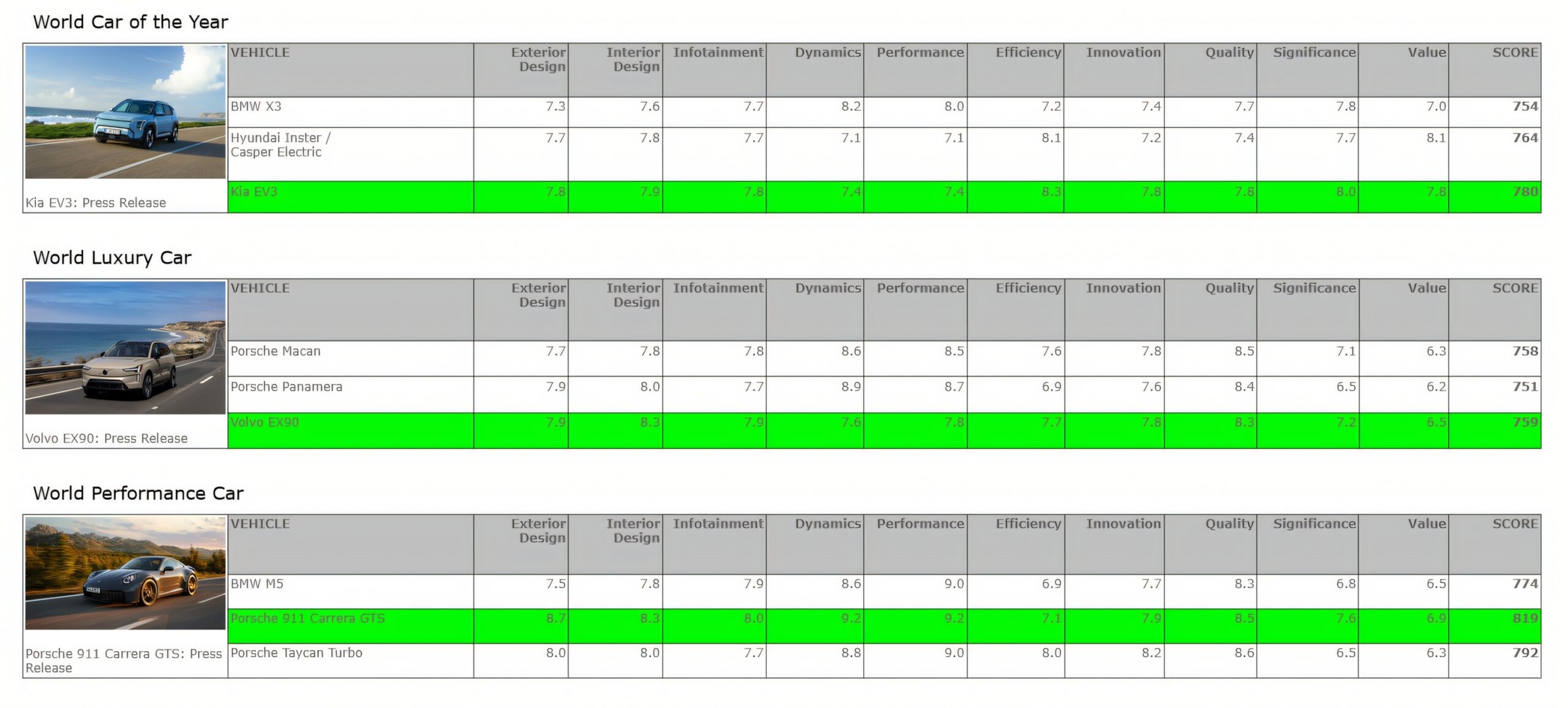 World Car of the Year

Kia EV3: Press Release

| VEHICLE | Exterior Design | Interior Design | Infotainment | Dynamics | Performance | Efficiency | Innovation | Quality | Significance | Value | SCORE |
|---|---|---|---|---|---|---|---|---|---|---|---|
| BMW X3 | 7.3 | 7.6 | 7.7 | 8.2 | 8.0 | 7.2 | 7.4 | 7.7 | 7.8 | 7.0 | 754 |
| Hyundai Inster / Casper Electric | 7.7 | 7.8 | 7.7 | 7.1 | 7.1 | 8.1 | 7.2 | 7.4 | 7.7 | 8.1 | 764 |
| Kia EV3 | 7.8 | 7.9 | 7.8 | 7.4 | 7.4 | 8.3 | 7.8 | 7.8 | 8.0 | 7.8 | 780 |

World Luxury Car

Volvo EX90: Press Release

| VEHICLE | Exterior Design | Interior Design | Infotainment | Dynamics | Performance | Efficiency | Innovation | Quality | Significance | Value | SCORE |
|---|---|---|---|---|---|---|---|---|---|---|---|
| Porsche Macan | 7.7 | 7.8 | 7.8 | 8.6 | 8.5 | 7.6 | 7.8 | 8.5 | 7.1 | 6.3 | 758 |
| Porsche Panamera | 7.9 | 8.0 | 7.7 | 8.9 | 8.7 | 6.9 | 7.6 | 8.4 | 6.5 | 6.2 | 751 |
| Volvo EX90 | 7.9 | 8.3 | 7.9 | 7.6 | 7.8 | 7.7 | 7.8 | 8.3 | 7.2 | 6.5 | 759 |

World Performance Car

Porsche 911 Carrera GTS: Press Release

| VEHICLE | Exterior Design | Interior Design | Infotainment | Dynamics | Performance | Efficiency | Innovation | Quality | Significance | Value | SCORE |
|---|---|---|---|---|---|---|---|---|---|---|---|
| BMW M5 | 7.5 | 7.8 | 7.9 | 8.6 | 9.0 | 6.9 | 7.7 | 8.3 | 6.8 | 6.5 | 774 |
| Porsche 911 Carrera GTS | 8.7 | 8.3 | 8.0 | 9.2 | 9.2 | 7.1 | 7.9 | 8.5 | 7.6 | 6.9 | 819 |
| Porsche Taycan Turbo | 8.0 | 8.0 | 7.7 | 8.8 | 9.0 | 8.0 | 8.2 | 8.6 | 6.5 | 6.3 | 792 |